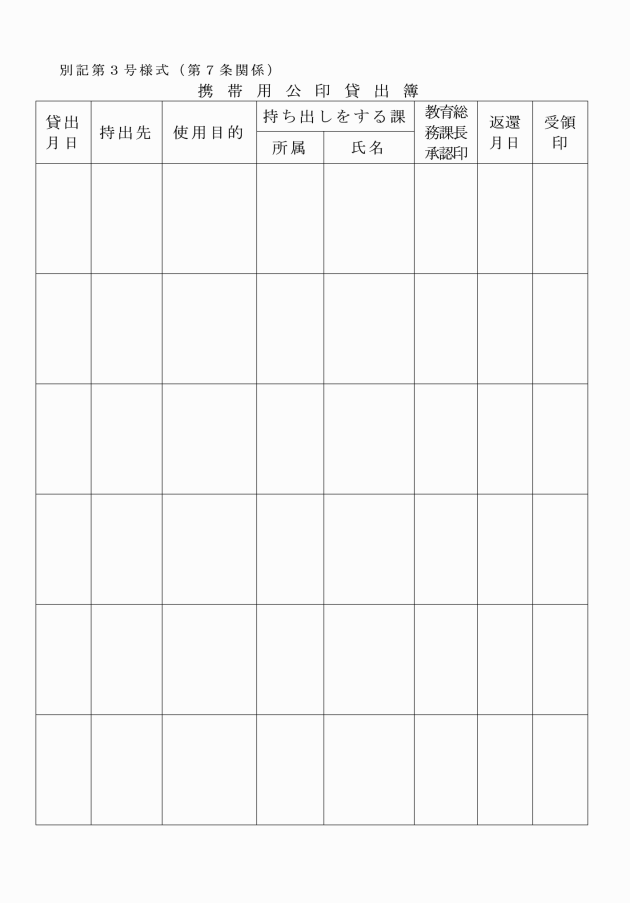 別記第３号様式（第７条関係）

携 帯 用 公 印 貸 出 簿

| 貸出月日 | 持出先 | 使用目的 | 持ち出しをする課 所属 | 持ち出しをする課 氏名 | 教育総務課長承認印 | 返還月日 | 受領印 |
|---|---|---|---|---|---|---|---|
| | | | | | | | |
| | | | | | | | |
| | | | | | | | |
| | | | | | | | |
| | | | | | | | |
| | | | | | | | |